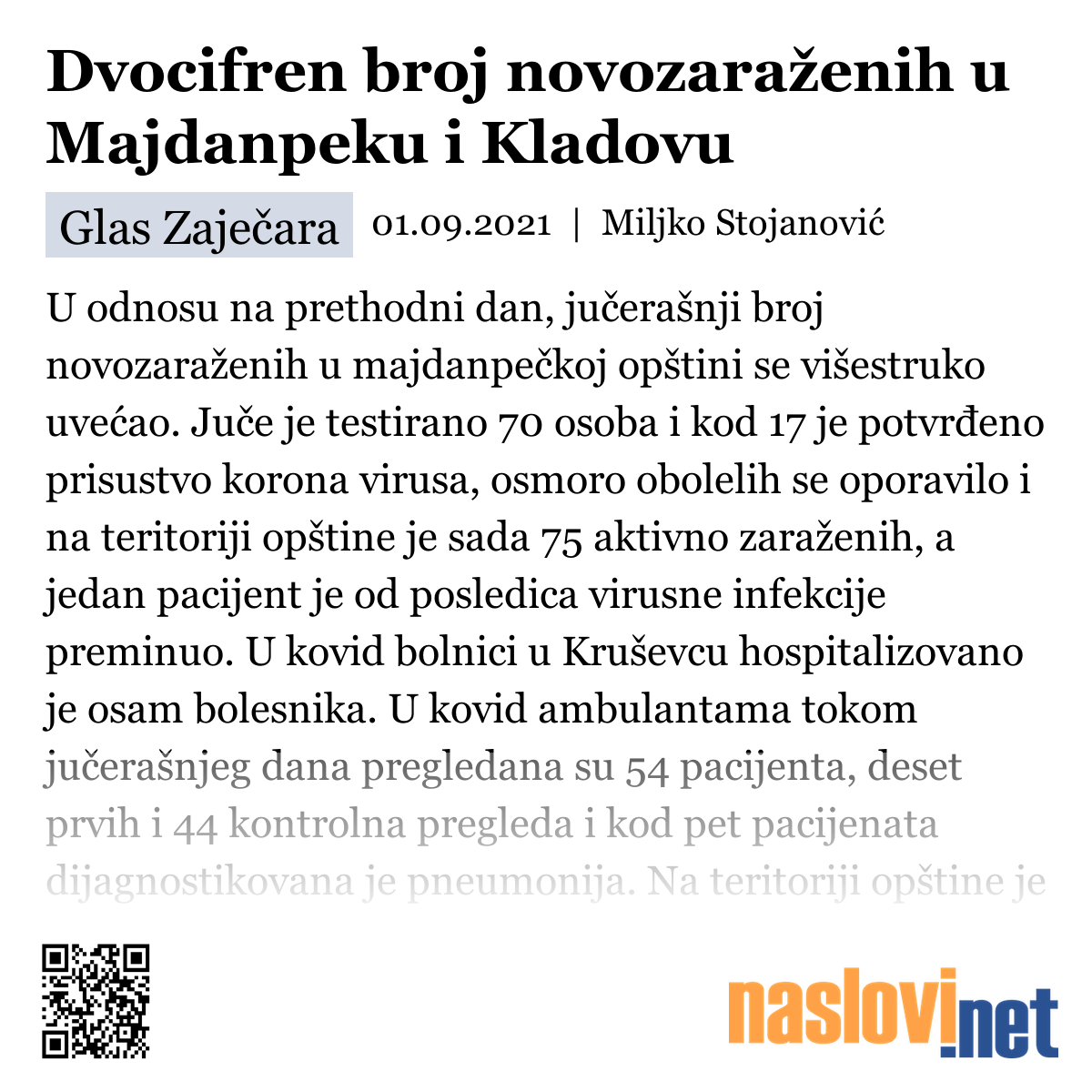 Dvocifren broj novozaraženih u Majdanpeku i Kladovu

Glas Zaječara 01.09.2021 | Miljko Stojanović

U odnosu na prethodni dan, jučerašnji broj novozaraženih u majdanpečkoj opštini se višestruko uvećao. Juče je testirano 70 osoba i kod 17 je potvrđeno prisustvo korona virusa, osmoro obolelih se oporavilo i na teritoriji opštine je sada 75 aktivno zaraženih, a jedan pacijent je od posledica virusne infekcije preminuo. U kovid bolnici u Kruševcu hospitalizovano je osam bolesnika. U kovid ambulantama tokom jučerašnjeg dana pregledana su 54 pacijenta, deset prvih i 44 kontrolna pregleda i kod pet pacijenata dijagnostikovana je pneumonija. Na teritoriji opštine je

naslovi.net